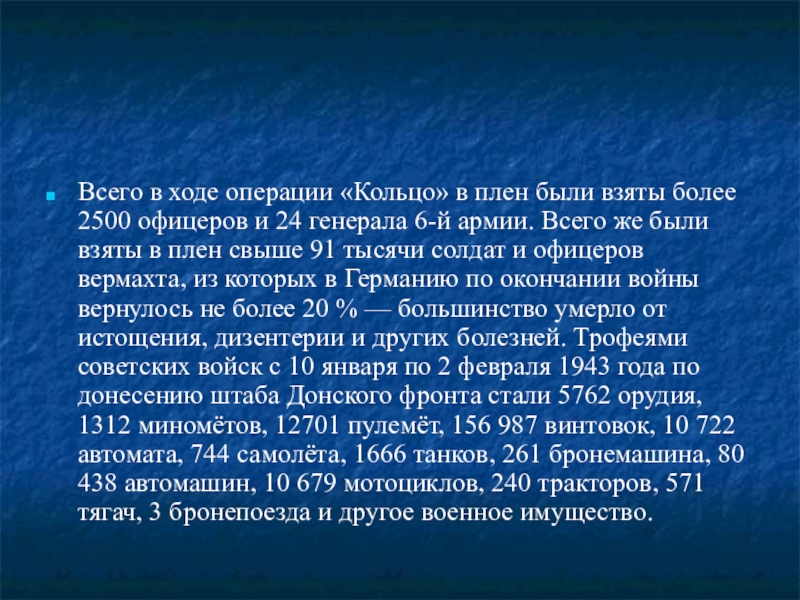 • Всего в ходе операции «Кольцо» в плен были взяты более 2500 офицеров и 24 генерала 6-й армии. Всего же были взяты в плен свыше 91 тысячи солдат и офицеров вермахта, из которых в Германию по окончании войны вернулось не более 20 % — большинство умерло от истощения, дизентерии и других болезней. Трофеями советских войск с 10 января по 2 февраля 1943 года по донесению штаба Донского фронта стали 5762 орудия, 1312 миномётов, 12701 пулемёт, 156 987 винтовок, 10 722 автомата, 744 самолёта, 1666 танков, 261 бронемашина, 80 438 автомашин, 10 679 мотоциклов, 240 тракторов, 571 тягач, 3 бронепоезда и другое военное имущество.